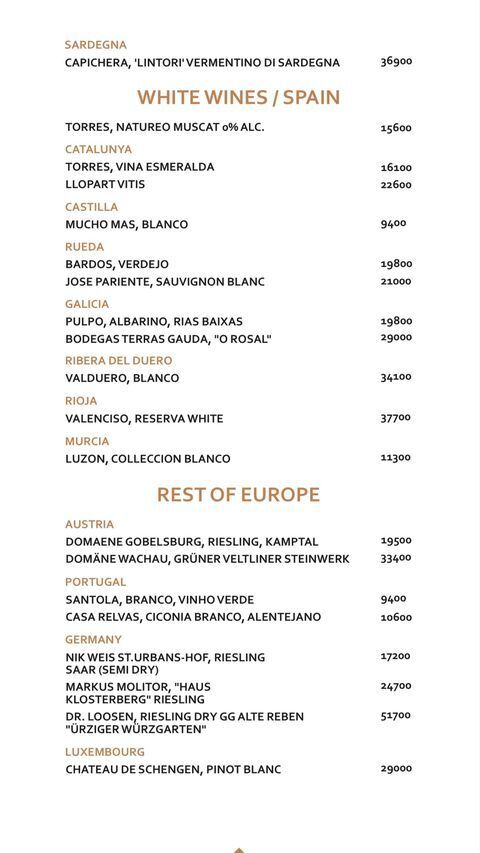 SARDEGNA
CAPICHERA, 'LINTORI' VERMENTINO DI SARDEGNA 36900

WHITE WINES / SPAIN

TORRES, NATUREO MUSCAT 0% ALC. 15600

CATALUNYA
TORRES, VINA ESMERALDA 16100
LLOPART VITIS 22600

CASTILLA
MUCHO MAS, BLANCO 9400

RUEDA
BARDOS, VERDEJO 19800
JOSE PARIENTE, SAUVIGNON BLANC 21000

GALICIA
PULPO, ALBARINO, RIAS BAIXAS 19800
BODEGAS TERRAS GAUDA, "O ROSAL" 29000

RIBERA DEL DUERO
VALDUERO, BLANCO 34100

RIOJA
VALENCISO, RESERVA WHITE 37700

MURCIA
LUZON, COLLECCION BLANCO 11300

REST OF EUROPE

AUSTRIA
DOMAENE GOBELSBURG, RIESLING, KAMPTAL 19500
DOMÄNE WACHAU, GRÜNER VELTLINER STEINWERK 33400

PORTUGAL
SANTOLA, BRANCO, VINHO VERDE 9400
CASA RELVAS, CICONIA BRANCO, ALENTEJANO 10600

GERMANY
NIK WEIS ST.URBANS-HOF, RIESLING SAAR (SEMI DRY) 17200
MARKUS MOLITOR, "HAUS KLOSTERBERG" RIESLING 24700
DR. LOOSEN, RIESLING DRY GG ALTE REBEN "ÜRZIGER WÜRZGARTEN" 51700

LUXEMBOURG
CHATEAU DE SCHENGEN, PINOT BLANC 29000